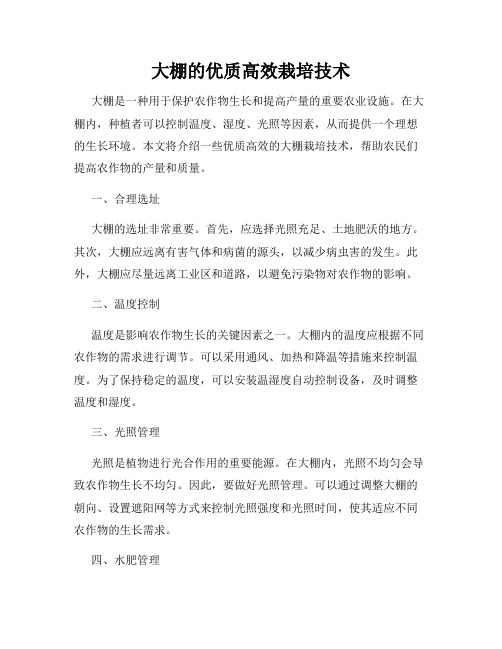 大棚的优质高效栽培技术

大棚是一种用于保护农作物生长和提高产量的重要农业设施。在大棚内，种植者可以控制温度、湿度、光照等因素，从而提供一个理想的生长环境。本文将介绍一些优质高效的大棚栽培技术，帮助农民们提高农作物的产量和质量。

一、合理选址

大棚的选址非常重要。首先，应选择光照充足、土地肥沃的地方。其次，大棚应远离有害气体和病菌的源头，以减少病虫害的发生。此外，大棚应尽量远离工业区和道路，以避免污染物对农作物的影响。

二、温度控制

温度是影响农作物生长的关键因素之一。大棚内的温度应根据不同农作物的需求进行调节。可以采用通风、加热和降温等措施来控制温度。为了保持稳定的温度，可以安装温湿度自动控制设备，及时调整温度和湿度。

三、光照管理

光照是植物进行光合作用的重要能源。在大棚内，光照不均匀会导致农作物生长不均匀。因此，要做好光照管理。可以通过调整大棚的朝向、设置遮阳网等方式来控制光照强度和光照时间，使其适应不同农作物的生长需求。

四、水肥管理